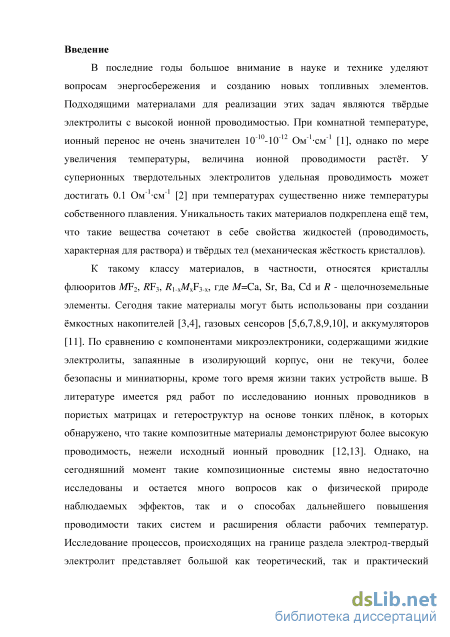 **Введение**

В последние годы большое внимание в науке и технике уделяют вопросам энергосбережения и созданию новых топливных элементов. Подходящими материалами для реализации этих задач являются твёрдые электролиты с высокой ионной проводимостью. При комнатной температуре, ионный перенос не очень значителен $10^{-10}$-$10^{-12}$ Ом$^{-1}$·см$^{-1}$ [1], однако по мере увеличения температуры, величина ионной проводимости растёт. У суперионных твердотельных электролитов удельная проводимость может достигать 0.1 Ом$^{-1}$·см$^{-1}$ [2] при температурах существенно ниже температуры собственного плавления. Уникальность таких материалов подкреплена ещё тем, что такие вещества сочетают в себе свойства жидкостей (проводимость, характерная для раствора) и твёрдых тел (механическая жёсткость кристаллов).

К такому классу материалов, в частности, относятся кристаллы флюоритов $MF_2$, $RF_3$, $R_{1-x}M_xF_{3-x}$, где $M$=Ca, Sr, Ba, Cd и $R$ - щелочноземельные элементы. Сегодня такие материалы могут быть использованы при создании ёмкостных накопителей [3,4], газовых сенсоров [5,6,7,8,9,10], и аккумуляторов [11]. По сравнению с компонентами микроэлектроники, содержащими жидкие электролиты, запаянные в изолирующий корпус, они не текучи, более безопасны и миниатюрны, кроме того время жизни таких устройств выше. В литературе имеется ряд работ по исследованию ионных проводников в пористых матрицах и гетероструктур на основе тонких плёнок, в которых обнаружено, что такие композитные материалы демонстрируют более высокую проводимость, нежели исходный ионный проводник [12,13]. Однако, на сегодняшний момент такие композиционные системы явно недостаточно исследованы и остается много вопросов как о физической природе наблюдаемых эффектов, так и о способах дальнейшего повышения проводимости таких систем и расширения области рабочих температур. Исследование процессов, происходящих на границе раздела электрод-твердый электролит представляет большой как теоретический, так и практический

dsLib.net
библиотека диссертаций